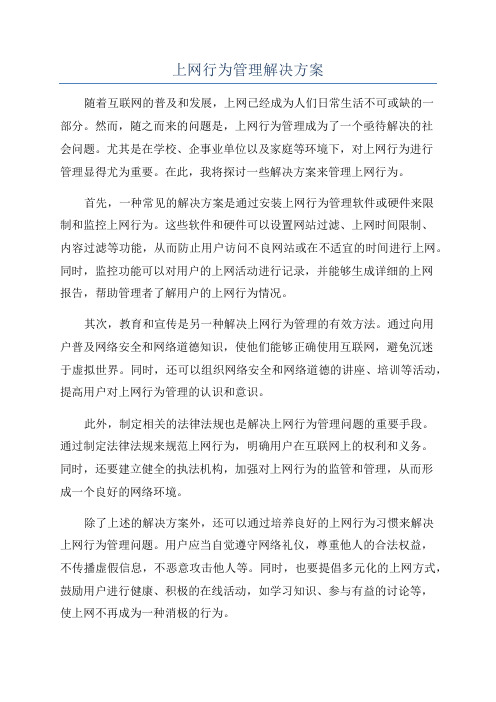 上网行为管理解决方案

随着互联网的普及和发展，上网已经成为人们日常生活不可或缺的一部分。然而，随之而来的问题是，上网行为管理成为了一个亟待解决的社会问题。尤其是在学校、企事业单位以及家庭等环境下，对上网行为进行管理显得尤为重要。在此，我将探讨一些解决方案来管理上网行为。

首先，一种常见的解决方案是通过安装上网行为管理软件或硬件来限制和监控上网行为。这些软件和硬件可以设置网站过滤、上网时间限制、内容过滤等功能，从而防止用户访问不良网站或在不适宜的时间进行上网。同时，监控功能可以对用户的上网活动进行记录，并能够生成详细的上网报告，帮助管理者了解用户的上网行为情况。

其次，教育和宣传是另一种解决上网行为管理的有效方法。通过向用户普及网络安全和网络道德知识，使他们能够正确使用互联网，避免沉迷于虚拟世界。同时，还可以组织网络安全和网络道德的讲座、培训等活动，提高用户对上网行为管理的认识和意识。

此外，制定相关的法律法规也是解决上网行为管理问题的重要手段。通过制定法律法规来规范上网行为，明确用户在互联网上的权利和义务。同时，还要建立健全的执法机构，加强对上网行为的监管和管理，从而形成一个良好的网络环境。

除了上述的解决方案外，还可以通过培养良好的上网行为习惯来解决上网行为管理问题。用户应当自觉遵守网络礼仪，尊重他人的合法权益，不传播虚假信息，不恶意攻击他人等。同时，也要提倡多元化的上网方式，鼓励用户进行健康、积极的在线活动，如学习知识、参与有益的讨论等，使上网不再成为一种消极的行为。